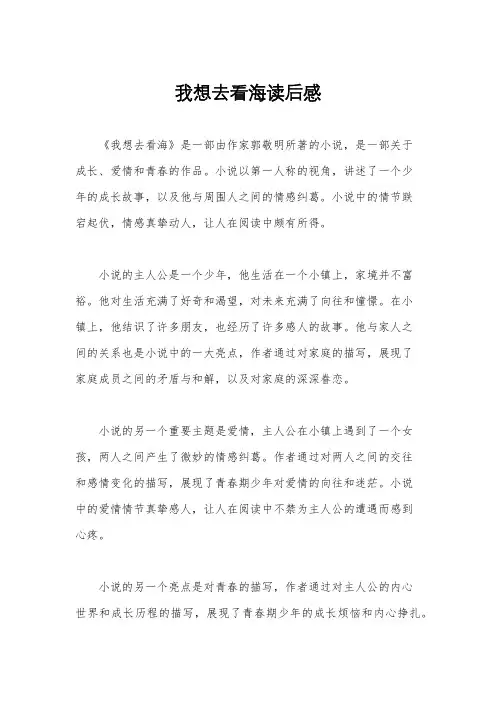 我想去看海读后感

《我想去看海》是一部由作家郭敬明所著的小说，是一部关于成长、爱情和青春的作品。小说以第一人称的视角，讲述了一个少年的成长故事，以及他与周围人之间的情感纠葛。小说中的情节跌宕起伏，情感真挚动人，让人在阅读中颇有所得。

小说的主人公是一个少年，他生活在一个小镇上，家境并不富裕。他对生活充满了好奇和渴望，对未来充满了向往和憧憬。在小镇上，他结识了许多朋友，也经历了许多感人的故事。他与家人之间的关系也是小说中的一大亮点，作者通过对家庭的描写，展现了家庭成员之间的矛盾与和解，以及对家庭的深深眷恋。

小说的另一个重要主题是爱情，主人公在小镇上遇到了一个女孩，两人之间产生了微妙的情感纠葛。作者通过对两人之间的交往和感情变化的描写，展现了青春期少年对爱情的向往和迷茫。小说中的爱情情节真挚感人，让人在阅读中不禁为主人公的遭遇而感到心疼。

小说的另一个亮点是对青春的描写，作者通过对主人公的内心世界和成长历程的描写，展现了青春期少年的成长烦恼和内心挣扎。